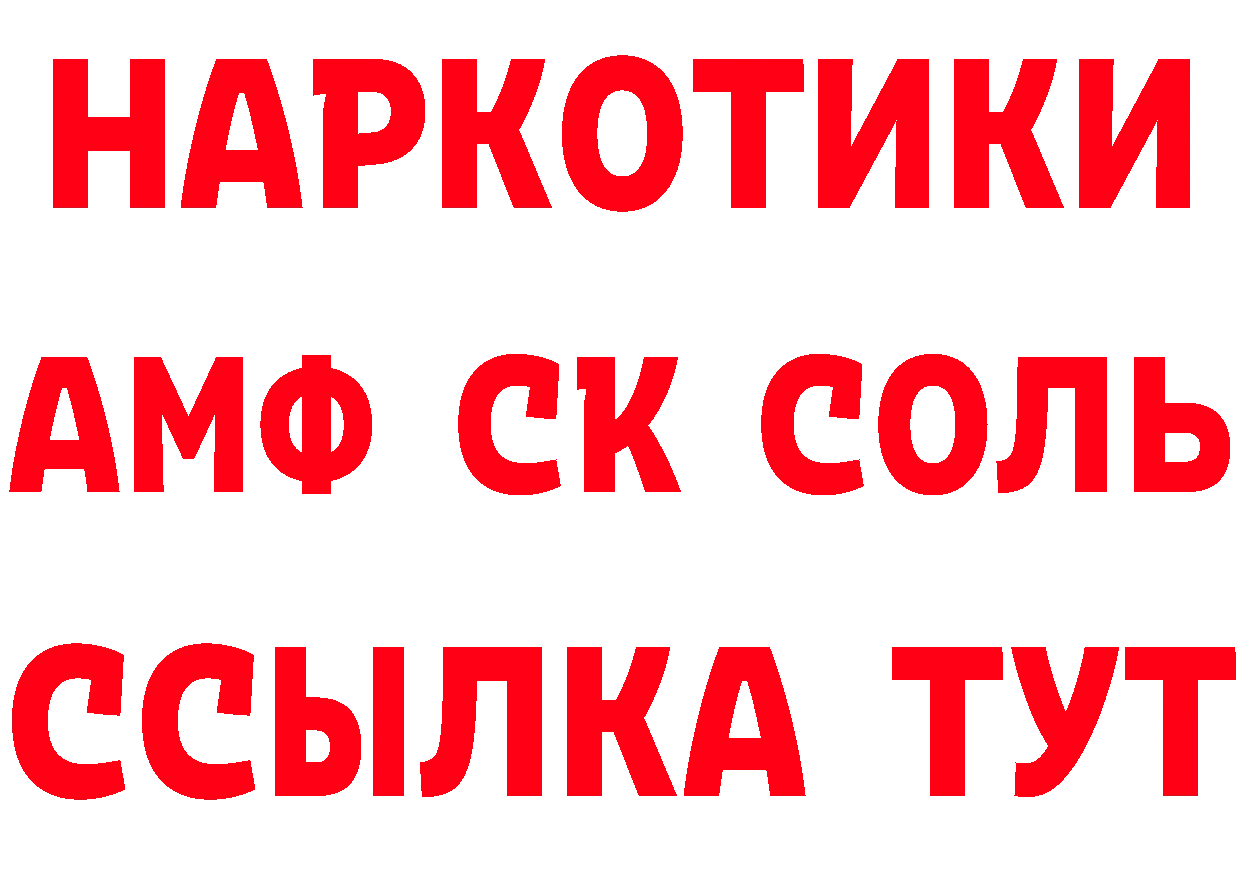 НАРКОТИКИ

АМФ СК СОЛЬ

ССЫЛКА ТУТ